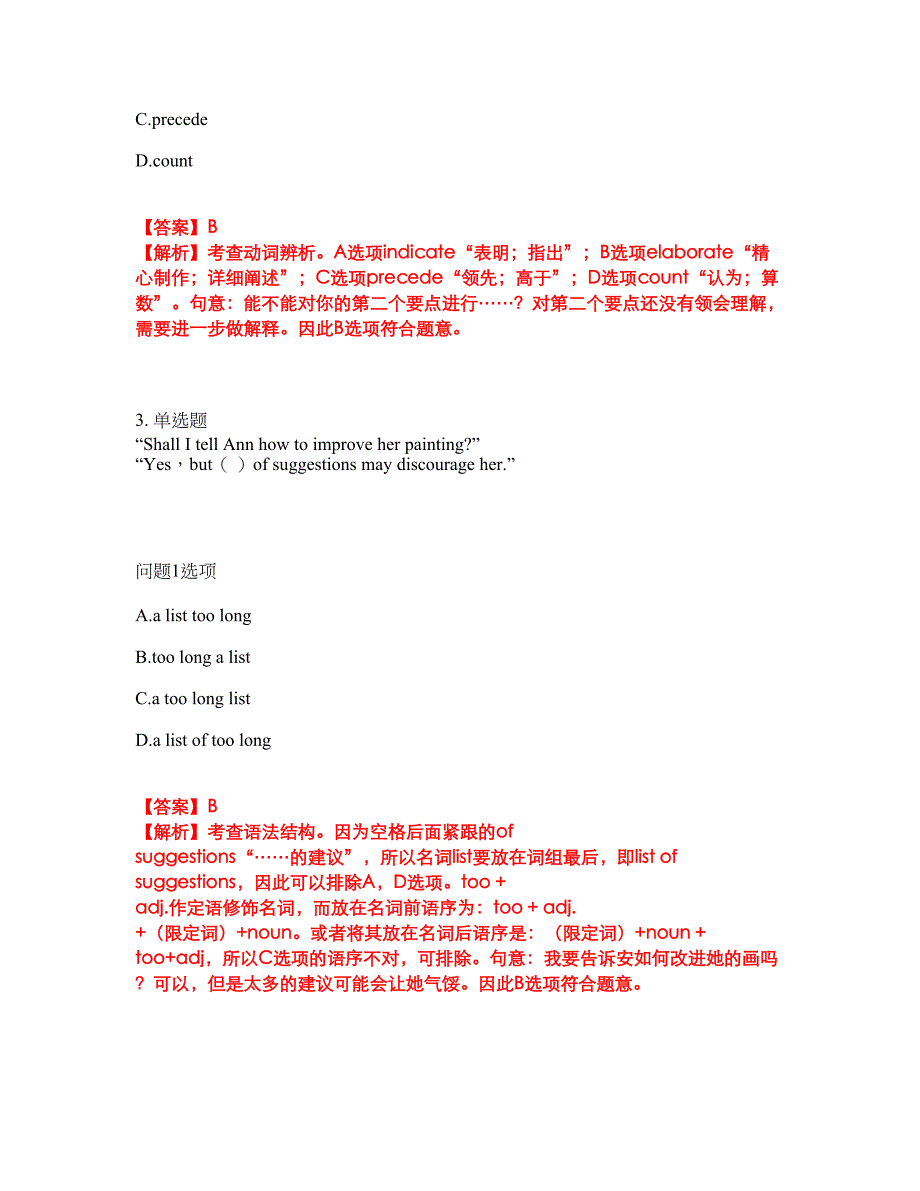 C.precede

D.count

【答案】B
【解析】考查动词辨析。A选项indicate“表明；指出”；B选项elaborate“精心制作；详细阐述”；C选项precede“领先；高于”；D选项count“认为；算数”。句意：能不能对你的第二个要点进行……？对第二个要点还没有领会理解，需要进一步做解释。因此B选项符合题意。

3. 单选题
“Shall I tell Ann how to improve her painting?”
“Yes，but（ ）of suggestions may discourage her.”

问题1选项

A.a list too long

B.too long a list

C.a too long list

D.a list of too long

【答案】B
【解析】考查语法结构。因为空格后面紧跟的of suggestions“……的建议”，所以名词list要放在词组最后，即list of suggestions，因此可以排除A，D选项。too + adj.作定语修饰名词，而放在名词前语序为：too + adj. +（限定词）+noun。或者将其放在名词后语序是：（限定词）+noun + too+adj，所以C选项的语序不对，可排除。句意：我要告诉安如何改进她的画吗？可以，但是太多的建议可能会让她气馁。因此B选项符合题意。